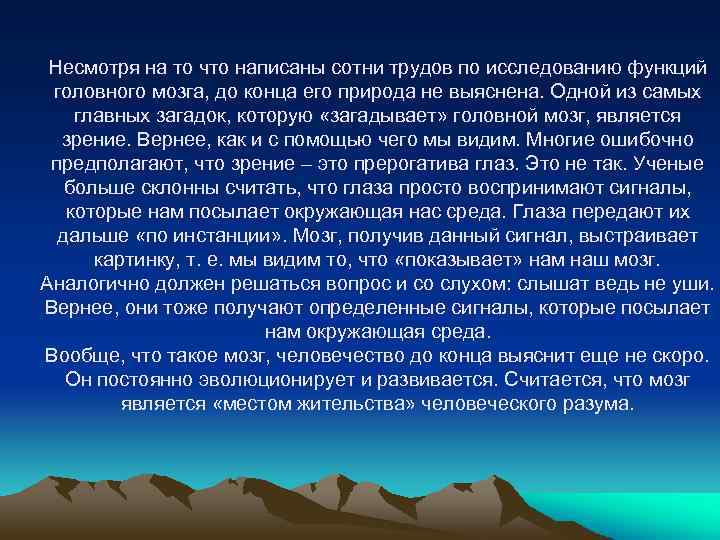 Несмотря на то что написаны сотни трудов по исследованию функций головного мозга, до конца его природа не выяснена. Одной из самых главных загадок, которую «загадывает» головной мозг, является зрение. Вернее, как и с помощью чего мы видим. Многие ошибочно предполагают, что зрение – это прерогатива глаз. Это не так. Ученые больше склонны считать, что глаза просто воспринимают сигналы, которые нам посылает окружающая нас среда. Глаза передают их дальше «по инстанции». Мозг, получив данный сигнал, выстраивает картинку, т. е. мы видим то, что «показывает» нам наш мозг. Аналогично должен решаться вопрос и со слухом: слышат ведь не уши. Вернее, они тоже получают определенные сигналы, которые посылает нам окружающая среда.
Вообще, что такое мозг, человечество до конца выяснит еще не скоро. Он постоянно эволюционирует и развивается. Считается, что мозг является «местом жительства» человеческого разума.